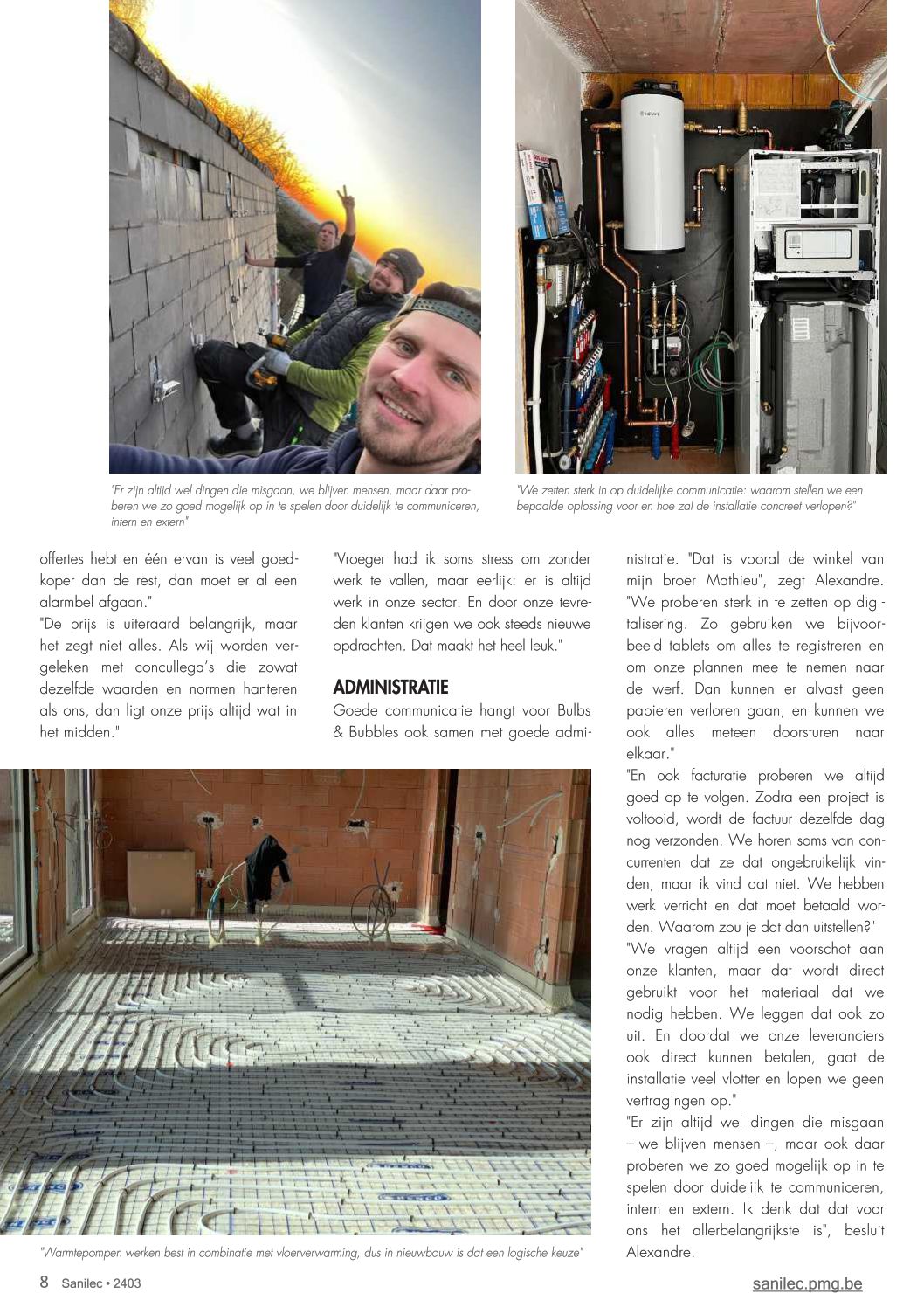 "Er zijn altijd wel dingen die misgaan, we blijven mensen, maar daar proberen we zo goed mogelijk op in te spelen door duidelijk te communiceren, intern en extern"

"We zetten sterk in op duidelijke communicatie: waarom stellen we een bepaalde oplossing voor en hoe zal de installatie concreet verlopen?"

offertes hebt en één ervan is veel goedkoper dan de rest, dan moet er al een alarmbel afgaan."

"De prijs is uiteraard belangrijk, maar het zegt niet alles. Als wij worden vergeleken met concullega's die zowat dezelfde waarden en normen hanteren als ons, dan ligt onze prijs altijd wat in het midden."

"Vroeger had ik soms stress om zonder werk te vallen, maar eerlijk: er is altijd werk in onze sector. En door onze tevreden klanten krijgen we ook steeds nieuwe opdrachten. Dat maakt het heel leuk."

ADMINISTRATIE

Goede communicatie hangt voor Bulbs & Bubbles ook samen met goede administratie. "Dat is vooral de winkel van mijn broer Mathieu", zegt Alexandre. "We proberen sterk in te zetten op digitalisering. Zo gebruiken we bijvoorbeeld tablets om alles te registreren en om onze plannen mee te nemen naar de werf. Dan kunnen er alvast geen papieren verloren gaan, en kunnen we ook alles meteen doorsturen naar elkaar."

"En ook facturatie proberen we altijd goed op te volgen. Zodra een project is voltooid, wordt de factuur dezelfde dag nog verzonden. We horen soms van concurrenten dat ze dat ongebruikelijk vinden, maar ik vind dat niet. We hebben werk verricht en dat moet betaald worden. Waarom zou je dat dan uitstellen?"

"We vragen altijd een voorschot aan onze klanten, maar dat wordt direct gebruikt voor het materiaal dat we nodig hebben. We leggen dat ook zo uit. En doordat we onze leveranciers ook direct kunnen betalen, gaat de installatie veel vlotter en lopen we geen vertragingen op."

"Er zijn altijd wel dingen die misgaan – we blijven mensen –, maar ook daar proberen we zo goed mogelijk op in te spelen door duidelijk te communiceren, intern en extern. Ik denk dat dat voor ons het allerbelangrijkste is", besluit Alexandre.

"Warmtepompen werken best in combinatie met vloerverwarming, dus in nieuwbouw is dat een logische keuze"

8 Sanilec • 2403

sanilec.pmg.be